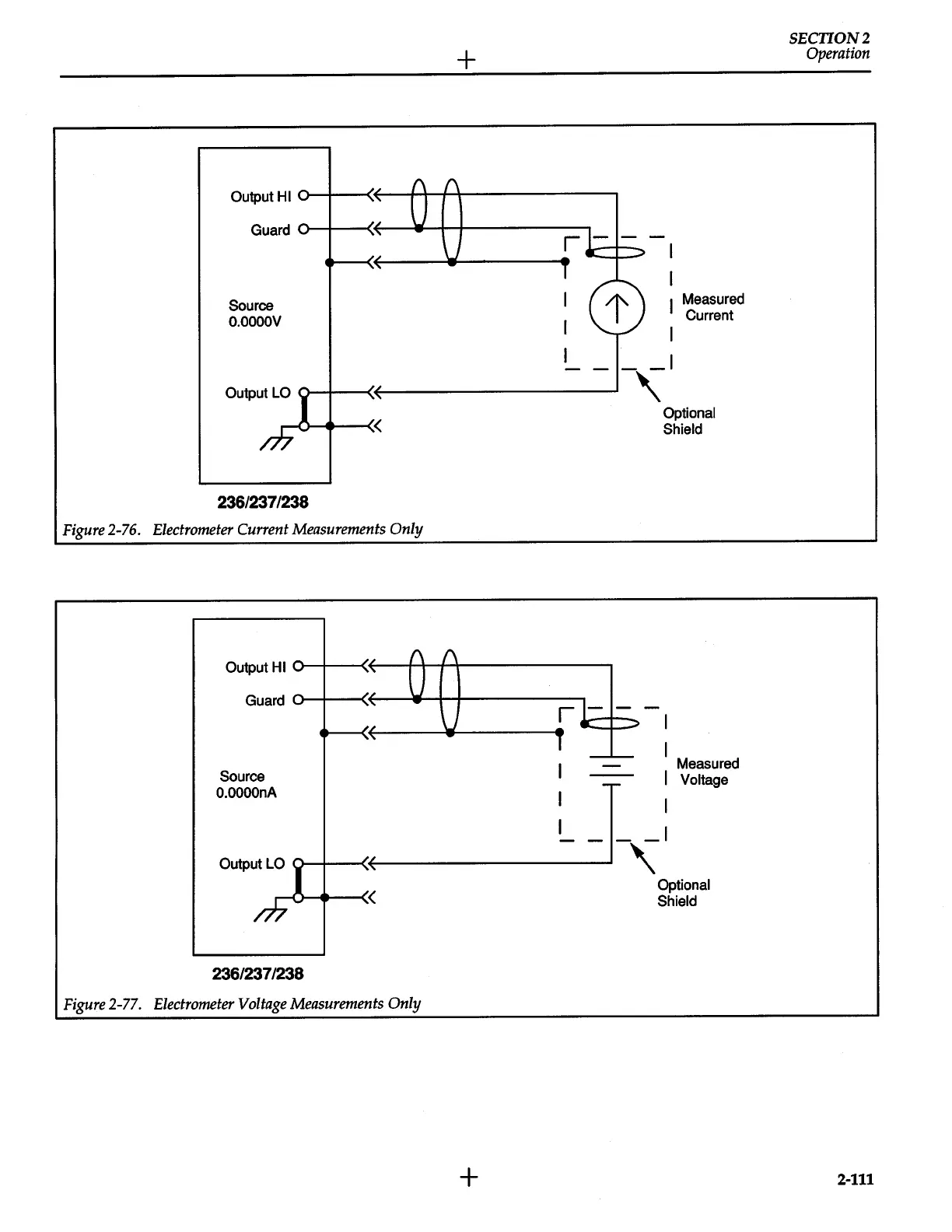 SECTION 2
Operation

Output HI

Guard

Source
0.0000V

Output LO

Measured
Current

Optional
Shield

236/237/238

Figure 2-76. Electrometer Current Measurements Only

Output HI

Guard

Source
0.0000nA

Output LO

Measured
Voltage

Optional
Shield

236/237/238

Figure 2-77. Electrometer Voltage Measurements Only

2-111